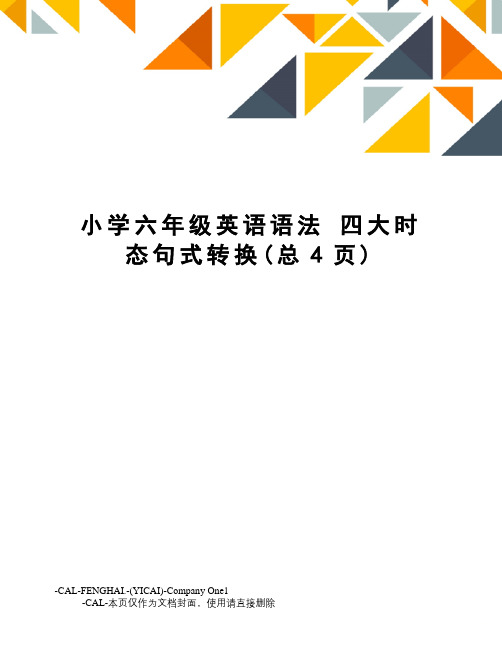 小学六年级英语语法 四大时态句式转换(总 4 页)

-CAL-FENGHAI.-(YICAI)-Company One1
-CAL-本页仅作为文档封面，使用请直接删除